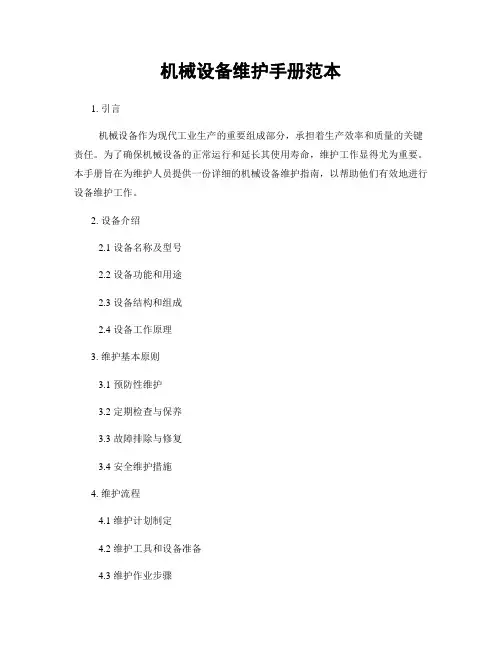 机械设备维护手册范本

1. 引言

机械设备作为现代工业生产的重要组成部分，承担着生产效率和质量的关键责任。为了确保机械设备的正常运行和延长其使用寿命，维护工作显得尤为重要。本手册旨在为维护人员提供一份详细的机械设备维护指南，以帮助他们有效地进行设备维护工作。

2. 设备介绍

2.1 设备名称及型号

2.2 设备功能和用途

2.3 设备结构和组成

2.4 设备工作原理

3. 维护基本原则

3.1 预防性维护

3.2 定期检查与保养

3.3 故障排除与修复

3.4 安全维护措施

4. 维护流程

4.1 维护计划制定

4.2 维护工具和设备准备

4.3 维护作业步骤